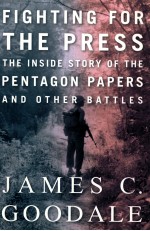 FIGHTING FOR THE PRESS

THE INSIDE STORY OF THE PENTAGON PAPERS AND OTHER BATTLES

JAMES C. GOODALE